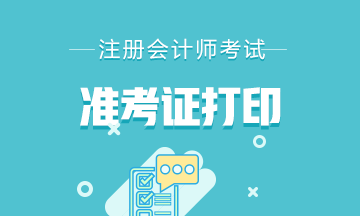 注册会计师考试

准考证打印